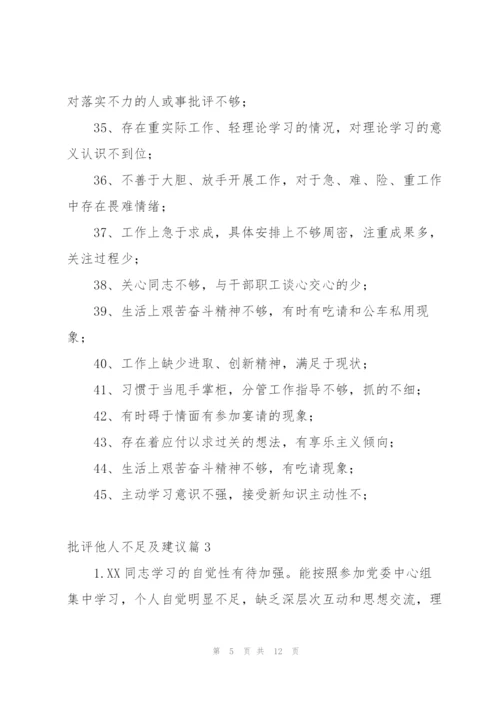 对落实不力的人或事批评不够；

35、存在重实际工作、轻理论学习的情况，对理论学习的意义认识不到位；

36、不善于大胆、放手开展工作，对于急、难、险、重工作中存在畏难情绪；

37、工作上急于求成，具体安排上不够周密，注重成果多，关注过程少；

38、关心同志不够，与干部职工谈心交心的少；

39、生活上艰苦奋斗精神不够，有时有吃请和公车私用现象；

40、工作上缺少进取、创新精神，满足于现状；

41、习惯于当甩手掌柜，分管工作指导不够，抓的不细；

42、有时碍于情面有参加宴请的现象；

43、存在着应付以求过关的想法，有享乐主义倾向；

44、生活上艰苦奋斗精神不够，有吃请现象；

45、主动学习意识不强，接受新知识主动性不；

批评他人不足及建议篇 3

1.XX 同志学习的自觉性有待加强。能按照参加党委中心组集中学习，个人自觉明显不足，缺乏深层次互动和思想交流，理

第 5 页 共 12 页